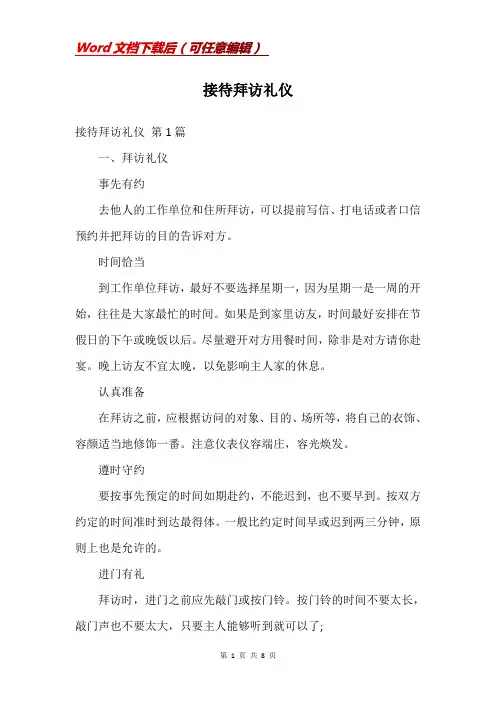 Word文档下载后（可任意编辑）

接待拜访礼仪

接待拜访礼仪 第1篇

一、拜访礼仪

事先有约

去他人的工作单位和住所拜访，可以提前写信、打电话或者口信预约并把拜访的目的告诉对方。

时间恰当

到工作单位拜访，最好不要选择星期一，因为星期一是一周的开始，往往是大家最忙的时间。如果是到家里访友，时间最好安排在节假日的下午或晚饭以后。尽量避开对方用餐时间，除非是对方请你赴宴。晚上访友不宜太晚，以免影响主人家的休息。

认真准备

在拜访之前，应根据访问的对象、目的、场所等，将自己的衣饰、容颜适当地修饰一番。注意仪表仪容端庄，容光焕发。

遵时守约

要按事先预定的时间如期赴约，不能迟到，也不要早到。按双方约定的时间准时到达最得体。一般比约定时间早或迟到两三分钟，原则上也是允许的。

进门有礼

拜访时，进门之前应先敲门或按门铃。按门铃的时间不要太长，敲门声也不要太大，只要主人能够听到就可以了;

第 1 页 共 8 页